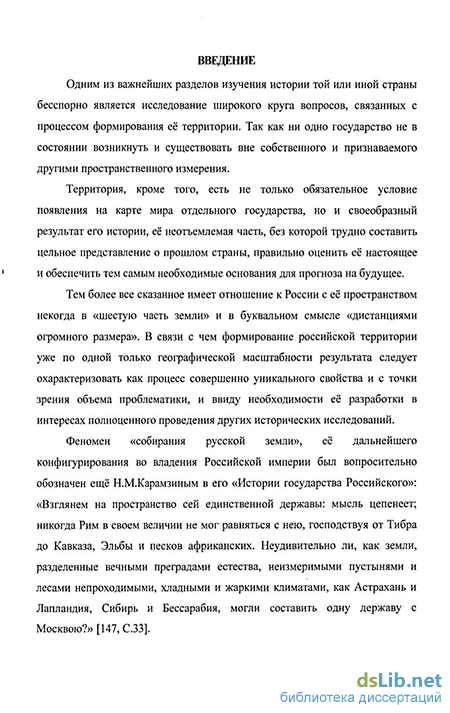 ВВЕДЕНИЕ

Одним из важнейших разделов изучения истории той или иной страны бесспорно является исследование широкого круга вопросов, связанных с процессом формирования её территории. Так как ни одно государство не в состоянии возникнуть и существовать вне собственного и признаваемого другими пространственного измерения.

Территория, кроме того, есть не только обязательное условие появления на карте мира отдельного государства, но и своеобразный результат его истории, её неотъемлемая часть, без которой трудно составить цельное представление о прошлом страны, правильно оценить её настоящее и обеспечить тем самым необходимые основания для прогноза на будущее.

Тем более все сказанное имеет отношение к России с её пространством некогда в «шестую часть земли» и в буквальном смысле «дистанциями огромного размера». В связи с чем формирование российской территории уже по одной только географической масштабности результата следует охарактеризовать как процесс совершенно уникального свойства и с точки зрения объема проблематики, и ввиду необходимости её разработки в интересах полноценного проведения других исторических исследований.

Феномен «собирания русской земли», её дальнейшего конфигурирования во владения Российской империи был вопросительно обозначен ещё Н.М.Карамзиным в его «Истории государства Российского»: «Взглянем на пространство сей единственной державы: мысль цепенеет; никогда Рим в своем величии не мог равняться с нею, господствуя от Тибра до Кавказа, Эльбы и песков африканских. Неудивительно ли, как земли, разделенные вечными преградами естества, неизмеримыми пустынями и лесами непроходимыми, хладными и жаркими климатами, как Астрахань и Лапландия, Сибирь и Бессарабия, могли составить одну державу с Москвою?» [147, С.33].

dsLib.net
библиотека диссертаций